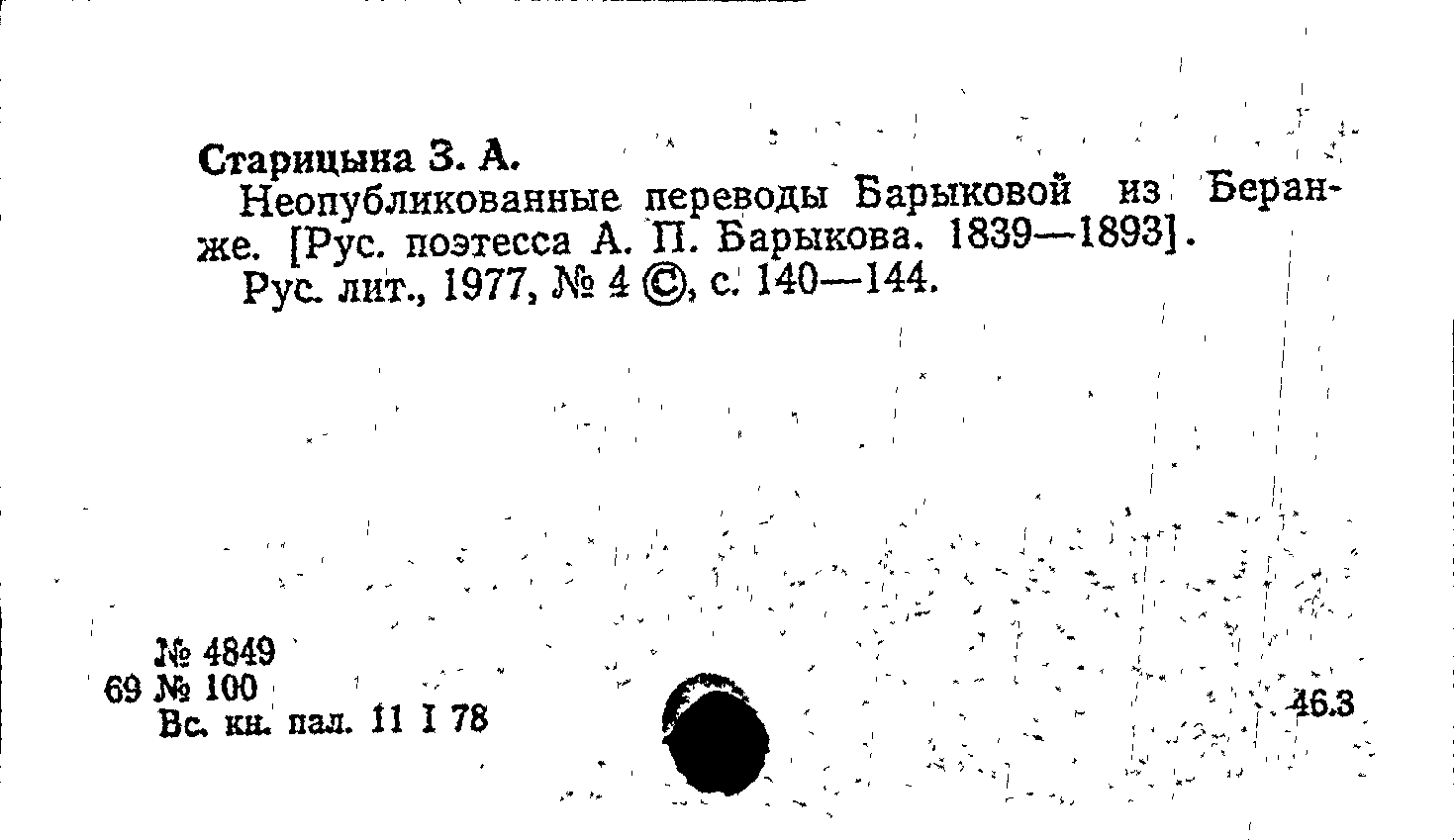 Старицына З. А.

Неопубликованные переводы Барыковой из Беранже. [Рус. поэтесса А. П. Барыкова. 1839—1893].

Рус. лит., 1977, № 4 ©, с. 140—144.

№ 4849
69 № 100
Вс. кн. пал. 11 I 78

46.3